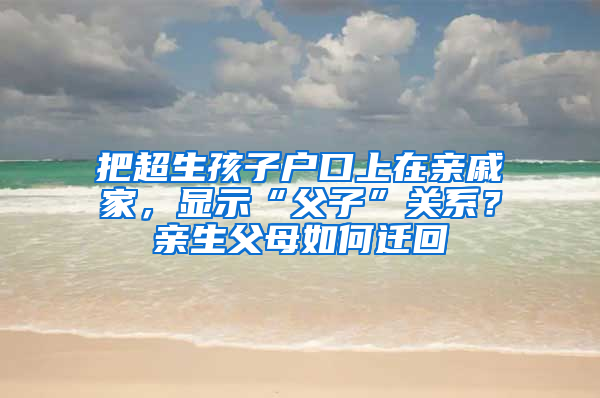 把超生孩子户口上在亲戚家，显示“父子”关系？亲生父母如何迁回